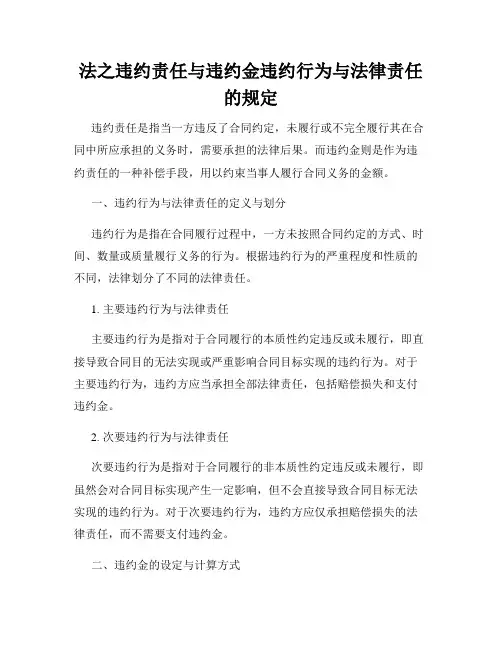 法之违约责任与违约金违约行为与法律责任的规定

违约责任是指当一方违反了合同约定，未履行或不完全履行其在合同中所应承担的义务时，需要承担的法律后果。而违约金则是作为违约责任的一种补偿手段，用以约束当事人履行合同义务的金额。

一、违约行为与法律责任的定义与划分

违约行为是指在合同履行过程中，一方未按照合同约定的方式、时间、数量或质量履行义务的行为。根据违约行为的严重程度和性质的不同，法律划分了不同的法律责任。

1. 主要违约行为与法律责任

主要违约行为是指对于合同履行的本质性约定违反或未履行，即直接导致合同目的无法实现或严重影响合同目标实现的违约行为。对于主要违约行为，违约方应当承担全部法律责任，包括赔偿损失和支付违约金。

2. 次要违约行为与法律责任

次要违约行为是指对于合同履行的非本质性约定违反或未履行，即虽然会对合同目标实现产生一定影响，但不会直接导致合同目标无法实现的违约行为。对于次要违约行为，违约方应仅承担赔偿损失的法律责任，而不需要支付违约金。

二、违约金的设定与计算方式